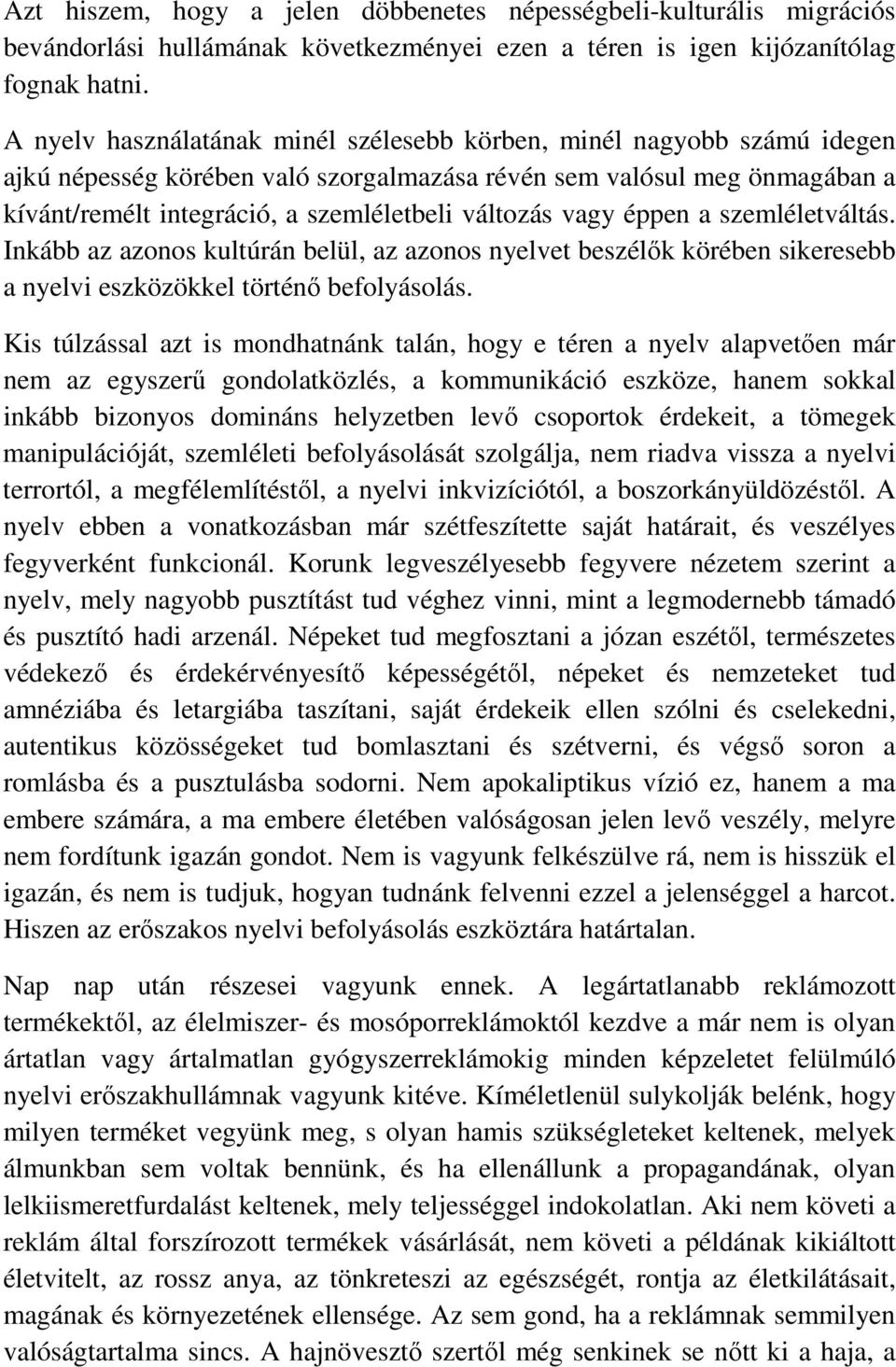 Azt hiszem, hogy a jelen döbbenetes népességbeli-kulturális migrációs bevándorlási hullámának következményei ezen a téren is igen kijózanítólag fognak hatni.

A nyelv használatának minél szélesebb körben, minél nagyobb számú idegen ajkú népesség körében való szorgalmazása révén sem valósul meg önmagában a kívánt/remélt integráció, a szemléletbeli változás vagy éppen a szemléletváltás. Inkább az azonos kultúrán belül, az azonos nyelvet beszélők körében sikeresebb a nyelvi eszközökkel történő befolyásolás.

Kis túlzással azt is mondhatnánk talán, hogy e téren a nyelv alapvetően már nem az egyszerű gondolatközlés, a kommunikáció eszköze, hanem sokkal inkább bizonyos domináns helyzetben levő csoportok érdekeit, a tömegek manipulációját, szemléleti befolyásolását szolgálja, nem riadva vissza a nyelvi terrortól, a megfélemlítéstől, a nyelvi inkvizíciótól, a boszorkányüldözéstől. A nyelv ebben a vonatkozásban már szétfeszítette saját határait, és veszélyes fegyverként funkcionál. Korunk legveszélyesebb fegyvere nézetem szerint a nyelv, mely nagyobb pusztítást tud véghez vinni, mint a legmodernebb támadó és pusztító hadi arzenál. Népeket tud megfosztani a józan eszétől, természetes védekező és érdekérvényesítő képességétől, népeket és nemzeteket tud amnéziába és letargiába taszítani, saját érdekeik ellen szólni és cselekedni, autentikus közösségeket tud bomlasztani és szétverni, és végső soron a romlásba és a pusztulásba sodorni. Nem apokaliptikus vízió ez, hanem a ma embere számára, a ma embere életében valóságosan jelen levő veszély, melyre nem fordítunk igazán gondot. Nem is vagyunk felkészülve rá, nem is hisszük el igazán, és nem is tudjuk, hogyan tudnánk felvenni ezzel a jelenséggel a harcot. Hiszen az erőszakos nyelvi befolyásolás eszköztára határtalan.

Nap nap után részesei vagyunk ennek. A legártatlanabb reklámozott termékektől, az élelmiszer- és mosóporreklámoktól kezdve a már nem is olyan ártatlan vagy ártalmatlan gyógyszerreklámokig minden képzeletet felülmúló nyelvi erőszakhullámnak vagyunk kitéve. Kíméletlenül sulykolják belénk, hogy milyen terméket vegyünk meg, s olyan hamis szükségleteket keltenek, melyek álmunkban sem voltak bennünk, és ha ellenállunk a propagandának, olyan lelkiismeretfurdalást keltenek, mely teljességgel indokolatlan. Aki nem követi a reklám által forszírozott termékek vásárlását, nem követi a példának kikiáltott életvitelt, az rossz anya, az tönkreteszi az egészségét, rontja az életkilátásait, magának és környezetének ellensége. Az sem gond, ha a reklámnak semmilyen valóságtartalma sincs. A hajnövesztő szertől még senkinek se nőtt ki a haja, a